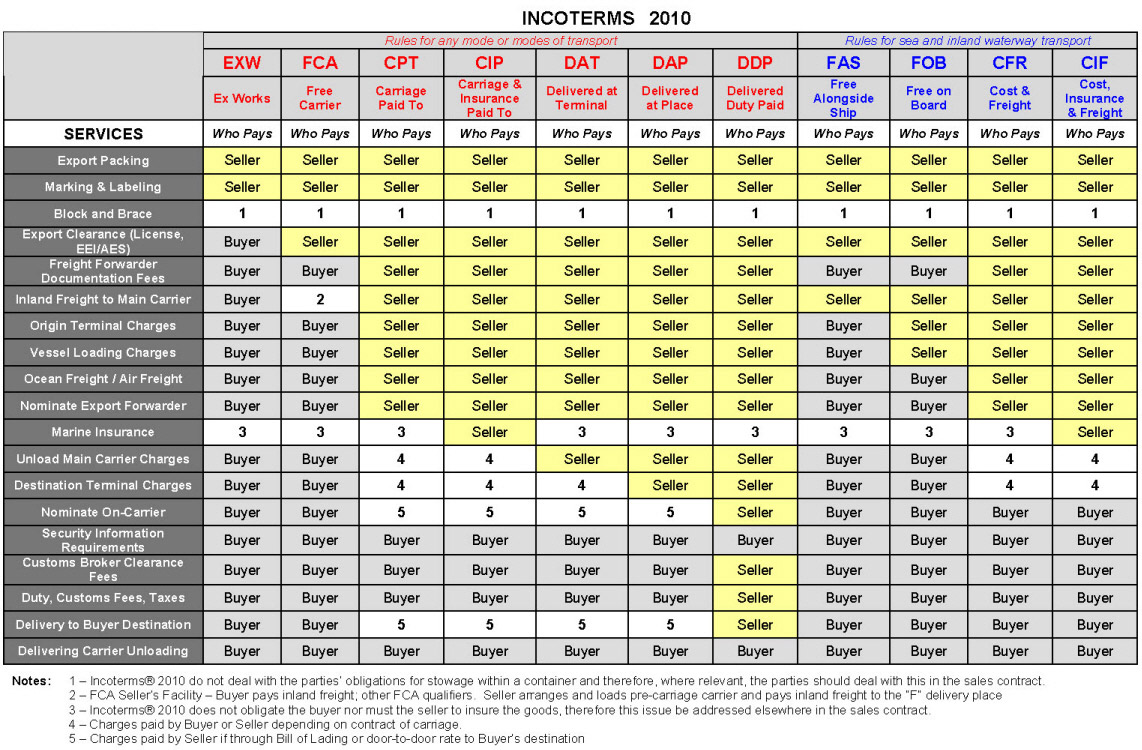 INCOTERMS 2010

| | Rules for any mode or modes of transport | | | | | | | Rules for sea and inland waterway transport | | | |
|---|---|---|---|---|---|---|---|---|---|---|---|
| | EXW | FCA | CPT | CIP | DAT | DAP | DDP | FAS | FOB | CFR | CIF |
| | Ex Works | Free Carrier | Carriage Paid To | Carriage & Insurance Paid To | Delivered at Terminal | Delivered at Place | Delivered Duty Paid | Free Alongside Ship | Free on Board | Cost & Freight | Cost, Insurance & Freight |
| SERVICES | Who Pays | Who Pays | Who Pays | Who Pays | Who Pays | Who Pays | Who Pays | Who Pays | Who Pays | Who Pays | Who Pays |
| Export Packing | Seller | Seller | Seller | Seller | Seller | Seller | Seller | Seller | Seller | Seller | Seller |
| Marking & Labeling | Seller | Seller | Seller | Seller | Seller | Seller | Seller | Seller | Seller | Seller | Seller |
| Block and Brace | 1 | 1 | 1 | 1 | 1 | 1 | 1 | 1 | 1 | 1 | 1 |
| Export Clearance (License, EEI/AES) | Buyer | Seller | Seller | Seller | Seller | Seller | Seller | Seller | Seller | Seller | Seller |
| Freight Forwarder Documentation Fees | Buyer | Buyer | Seller | Seller | Seller | Seller | Seller | Buyer | Buyer | Seller | Seller |
| Inland Freight to Main Carrier | Buyer | 2 | Seller | Seller | Seller | Seller | Seller | Seller | Seller | Seller | Seller |
| Origin Terminal Charges | Buyer | Buyer | Seller | Seller | Seller | Seller | Seller | Buyer | Seller | Seller | Seller |
| Vessel Loading Charges | Buyer | Buyer | Seller | Seller | Seller | Seller | Seller | Buyer | Seller | Seller | Seller |
| Ocean Freight / Air Freight | Buyer | Buyer | Seller | Seller | Seller | Seller | Seller | Buyer | Buyer | Seller | Seller |
| Nominate Export Forwarder | Buyer | Buyer | Seller | Seller | Seller | Seller | Seller | Buyer | Buyer | Seller | Seller |
| Marine Insurance | 3 | 3 | 3 | Seller | 3 | 3 | 3 | 3 | 3 | 3 | Seller |
| Unload Main Carrier Charges | Buyer | Buyer | 4 | 4 | Seller | Seller | Seller | Buyer | Buyer | 4 | 4 |
| Destination Terminal Charges | Buyer | Buyer | 4 | 4 | 4 | Seller | Seller | Buyer | Buyer | 4 | 4 |
| Nominate On-Carrier | Buyer | Buyer | 5 | 5 | 5 | 5 | Seller | Buyer | Buyer | Buyer | Buyer |
| Security Information Requirements | Buyer | Buyer | Buyer | Buyer | Buyer | Buyer | Buyer | Buyer | Buyer | Buyer | Buyer |
| Customs Broker Clearance Fees | Buyer | Buyer | Buyer | Buyer | Buyer | Buyer | Seller | Buyer | Buyer | Buyer | Buyer |
| Duty, Customs Fees, Taxes | Buyer | Buyer | Buyer | Buyer | Buyer | Buyer | Seller | Buyer | Buyer | Buyer | Buyer |
| Delivery to Buyer Destination | Buyer | Buyer | 5 | 5 | 5 | 5 | Seller | Buyer | Buyer | Buyer | Buyer |
| Delivering Carrier Unloading | Buyer | Buyer | Buyer | Buyer | Buyer | Buyer | Buyer | Buyer | Buyer | Buyer | Buyer |

Notes: 1 – Incoterms® 2010 do not deal with the parties' obligations for stowage within a container and therefore, where relevant, the parties should deal with this in the sales contract.
2 – FCA Seller's Facility – Buyer pays inland freight; other FCA qualifiers. Seller arranges and loads pre-carriage carrier and pays inland freight to the "F" delivery place
3 – Incoterms® 2010 does not obligate the buyer nor must the seller to insure the goods, therefore this issue be addressed elsewhere in the sales contract.
4 – Charges paid by Buyer or Seller depending on contract of carriage.
5 – Charges paid by Seller if through Bill of Lading or door-to-door rate to Buyer's destination